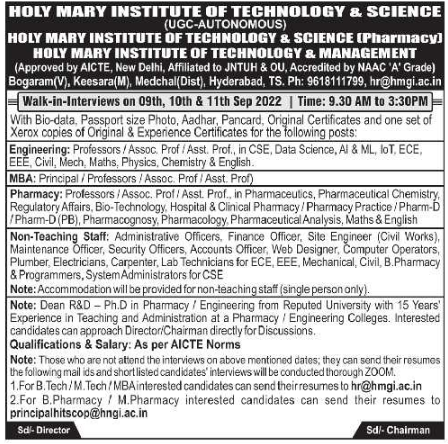 HOLY MARY INSTITUTE OF TECHNOLOGY & SCIENCE
(UGC-AUTONOMOUS)
HOLY MARY INSTITUTE OF TECHNOLOGY & SCIENCE (Pharmacy)
HOLY MARY INSTITUTE OF TECHNOLOGY & MANAGEMENT
(Approved by AICTE, New Delhi, Affiliated to JNTUH & OU, Accredited by NAAC 'A' Grade)
Bogaram(V), Keesara(M), Medchal(Dist), Hyderabad, TS. Ph: 9618111799, hr@hmgi.ac.in

Walk-in-Interviews on 09th, 10th & 11th Sep 2022 | Time: 9.30 AM to 3:30PM

With Bio-data, Passport size Photo, Aadhar, Pancard, Original Certificates and one set of Xerox copies of Original & Experience Certificates for the following posts:

Engineering: Professors / Assoc. Prof / Asst. Prof., in CSE, Data Science, AI & ML, IoT, ECE, EEE, Civil, Mech, Maths, Physics, Chemistry & English.

MBA: Principal / Professors / Assoc. Prof / Asst. Prof)

Pharmacy: Professors / Assoc. Prof / Asst. Prof., in Pharmaceutics, Pharmaceutical Chemistry, Regulatory Affairs, Bio-Technology, Hospital & Clinical Pharmacy / Pharmacy Practice / Pharm-D / Pharm-D (PB), Pharmacognosy, Pharmacology, Pharmaceutical Analysis, Maths & English

Non-Teaching Staff: Administrative Officers, Finance Officer, Site Engineer (Civil Works), Maintenance Officer, Security Officers, Accounts Officer, Web Designer, Computer Operators, Plumber, Electricians, Carpenter, Lab Technicians for ECE, EEE, Mechanical, Civil, B.Pharmacy & Programmers, System Administrators for CSE
Note: Accommodation will be provided for non-teaching staff (single person only).

Note: Dean R&D – Ph.D in Pharmacy / Engineering from Reputed University with 15 Years' Experience in Teaching and Administration at a Pharmacy / Engineering Colleges. Interested candidates can approach Director/Chairman directly for Discussions.
Qualifications & Salary: As per AICTE Norms
Note: Those who are not attend the interviews on above mentioned dates; they can send their resumes the following mail ids and short listed candidates' interviews will be conducted thorough ZOOM.
1.For B.Tech / M.Tech / MBA interested candidates can send their resumes to hr@hmgi.ac.in
2.For B.Pharmacy / M.Pharmacy interested candidates can send their resumes to principalhitscop@hngi.ac.in

Sd/- Director
Sd/- Chairman